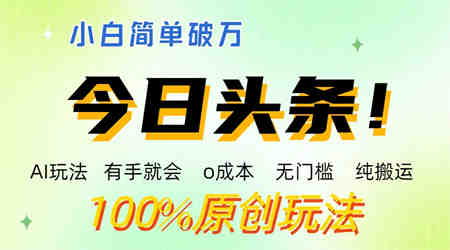 小白简单破万

今日头条！

AI玩法 有手就会 o成本 无门槛 纯搬运

100%原创玩法